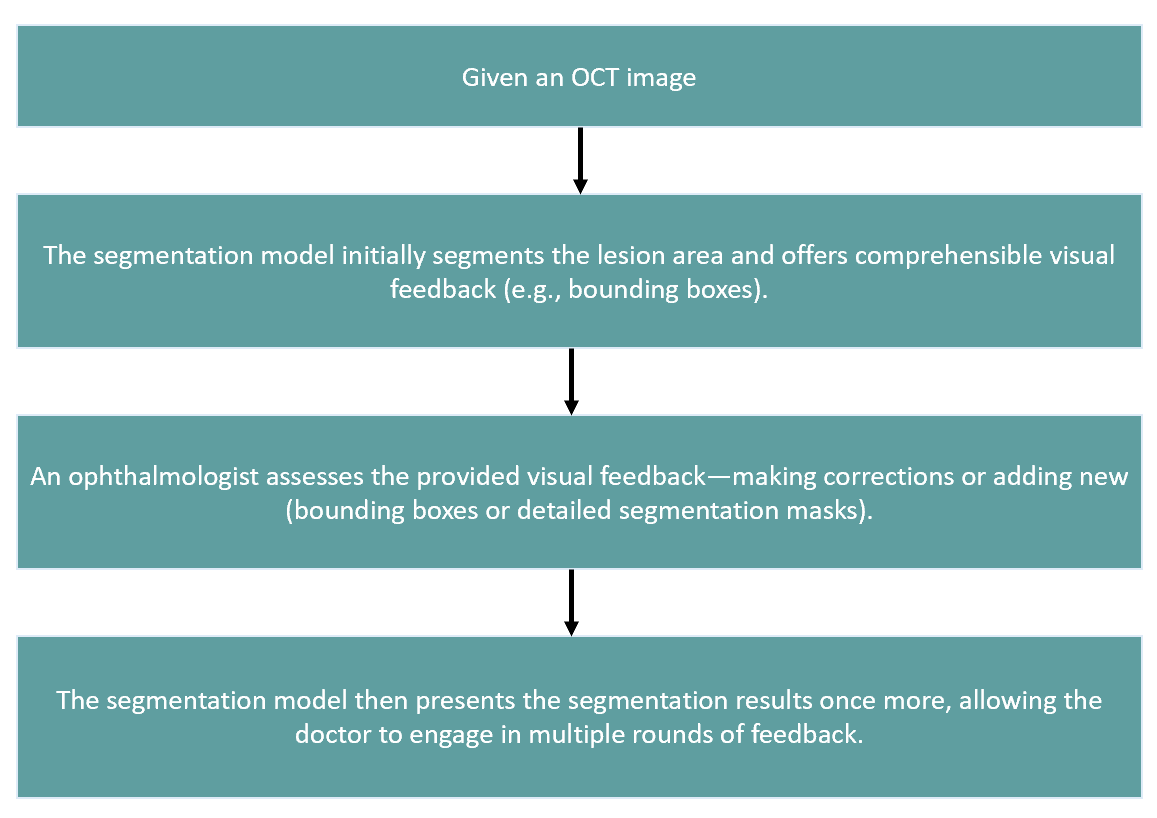 Given an OCT image

The segmentation model initially segments the lesion area and offers comprehensible visual feedback (e.g., bounding boxes).

An ophthalmologist assesses the provided visual feedback—making corrections or adding new (bounding boxes or detailed segmentation masks).

The segmentation model then presents the segmentation results once more, allowing the doctor to engage in multiple rounds of feedback.